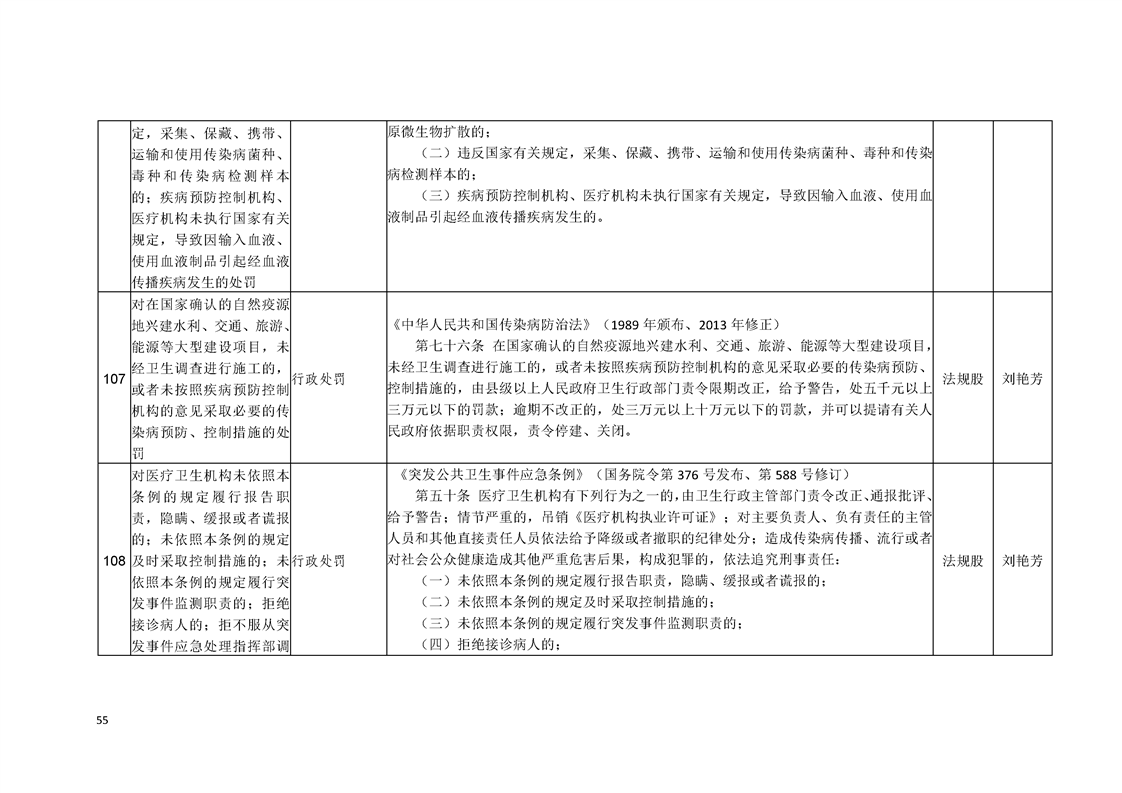 |  | 定，采集、保藏、携带、运输和使用传染病菌种、毒种和传染病检测样本的；疾病预防控制机构、医疗机构未执行国家有关规定，导致因输入血液、使用血液制品引起经血液传播疾病发生的处罚 |  | 原微生物扩散的；（二）违反国家有关规定，采集、保藏、携带、运输和使用传染病菌种、毒种和传染病检测样本的；（三）疾病预防控制机构、医疗机构未执行国家有关规定，导致因输入血液、使用血液制品引起经血液传播疾病发生的。 |  |  |
|---|---|---|---|---|---|
| 107 | 对在国家确认的自然疫源地兴建水利、交通、旅游、能源等大型建设项目，未经卫生调查进行施工的，或者未按照疾病预防控制机构的意见采取必要的传染病预防、控制措施的处罚 | 行政处罚 | 《中华人民共和国传染病防治法》（1989年颁布、2013年修正）第七十六条 在国家确认的自然疫源地兴建水利、交通、旅游、能源等大型建设项目，未经卫生调查进行施工的，或者未按照疾病预防控制机构的意见采取必要的传染病预防、控制措施的，由县级以上人民政府卫生行政部门责令限期改正，给予警告，处五千元以上三万元以下的罚款；逾期不改正的，处三万元以上十万元以下的罚款，并可以提请有关人民政府依据职责权限，责令停建、关闭。 | 法规股 | 刘艳芳 |
| 108 | 对医疗卫生机构未依照本条例的规定履行报告职责，隐瞒、缓报或者谎报的；未依照本条例的规定及时采取控制措施的；未依照本条例的规定履行突发事件监测职责的；拒绝接诊病人的；拒不服从突发事件应急处理指挥部调 | 行政处罚 | 《突发公共卫生事件应急条例》（国务院令第376号发布、第588号修订）第五十条 医疗卫生机构有下列行为之一的，由卫生行政主管部门责令改正、通报批评、给予警告；情节严重的，吊销《医疗机构执业许可证》；对主要负责人、负有责任的主管人员和其他直接责任人员依法给予降级或者撤职的纪律处分；造成传染病传播、流行或者对社会公众健康造成其他严重危害后果，构成犯罪的，依法追究刑事责任：（一）未依照本条例的规定履行报告职责，隐瞒、缓报或者谎报的；（二）未依照本条例的规定及时采取控制措施的；（三）未依照本条例的规定履行突发事件监测职责的；（四）拒绝接诊病人的； | 法规股 | 刘艳芳 |

55